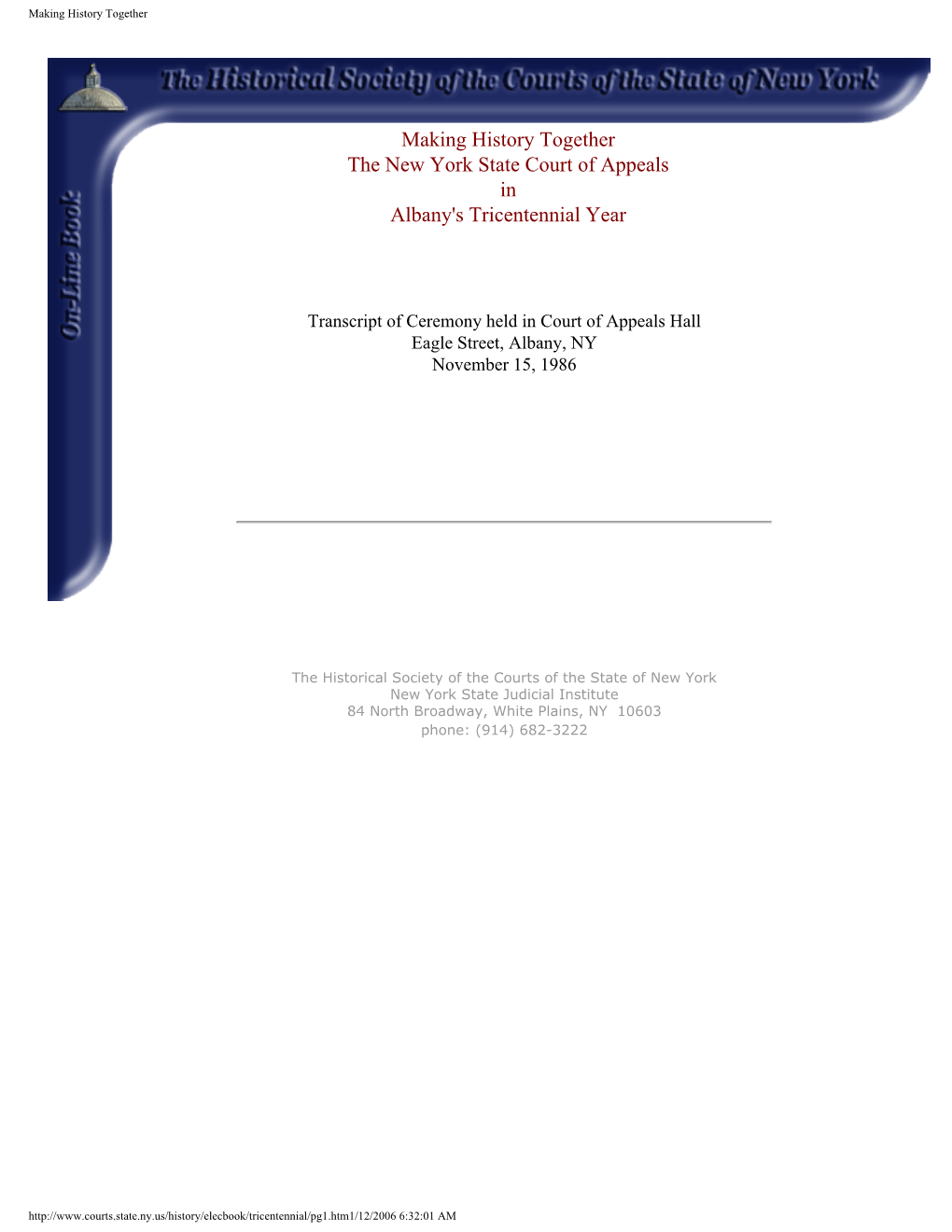 Making History Together

The Historical Society of the Courts of the State of New York

On-Line Book

Making History Together
The New York State Court of Appeals
in
Albany's Tricentennial Year

Transcript of Ceremony held in Court of Appeals Hall
Eagle Street, Albany, NY
November 15, 1986

The Historical Society of the Courts of the State of New York
New York State Judicial Institute
84 North Broadway, White Plains, NY 10603
phone: (914) 682-3222

http://www.courts.state.ny.us/history/elecbook/tricentennial/pg1.htm1/12/2006 6:32:01 AM